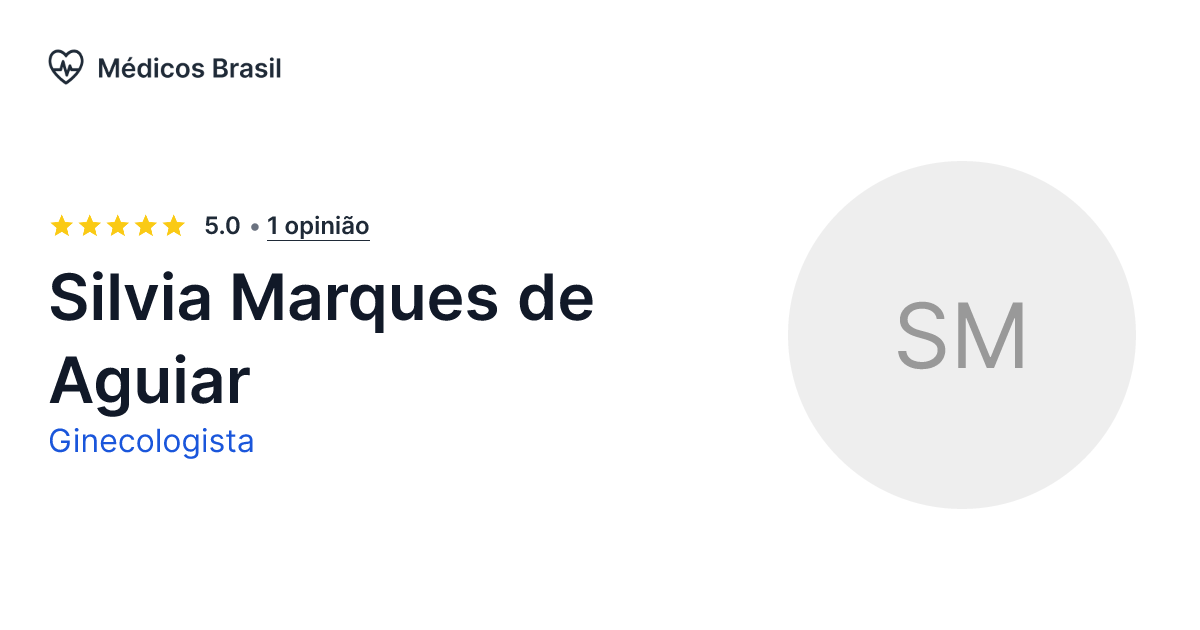 Médicos Brasil

5.0 • 1 opinião

Silvia Marques de Aguiar

Ginecologista

SM